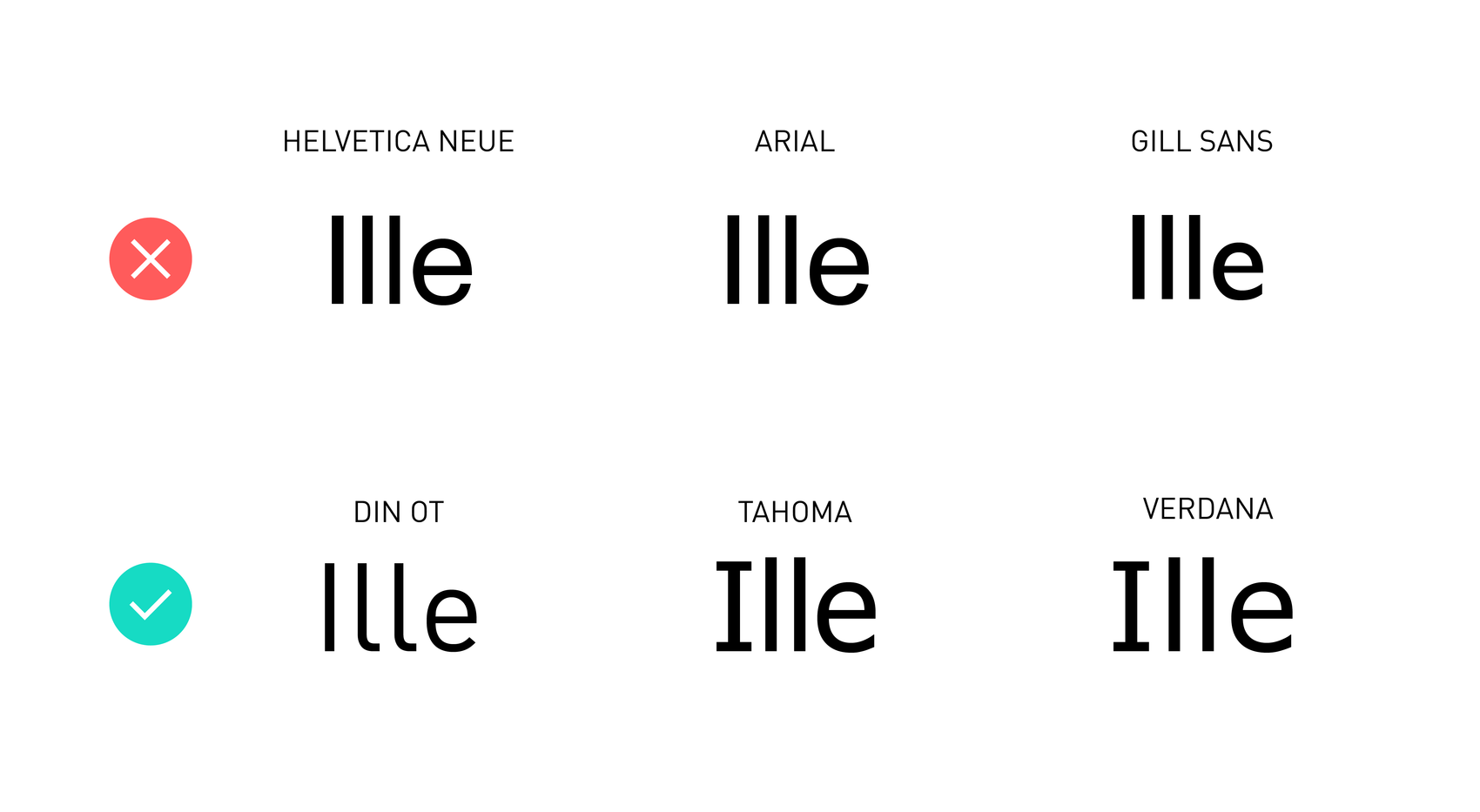 HELVETICA NEUE

Ille

ARIAL

Ille

GILL SANS

Ille

DIN OT

Ille

TAHOMA

Ille

VERDANA

Ille